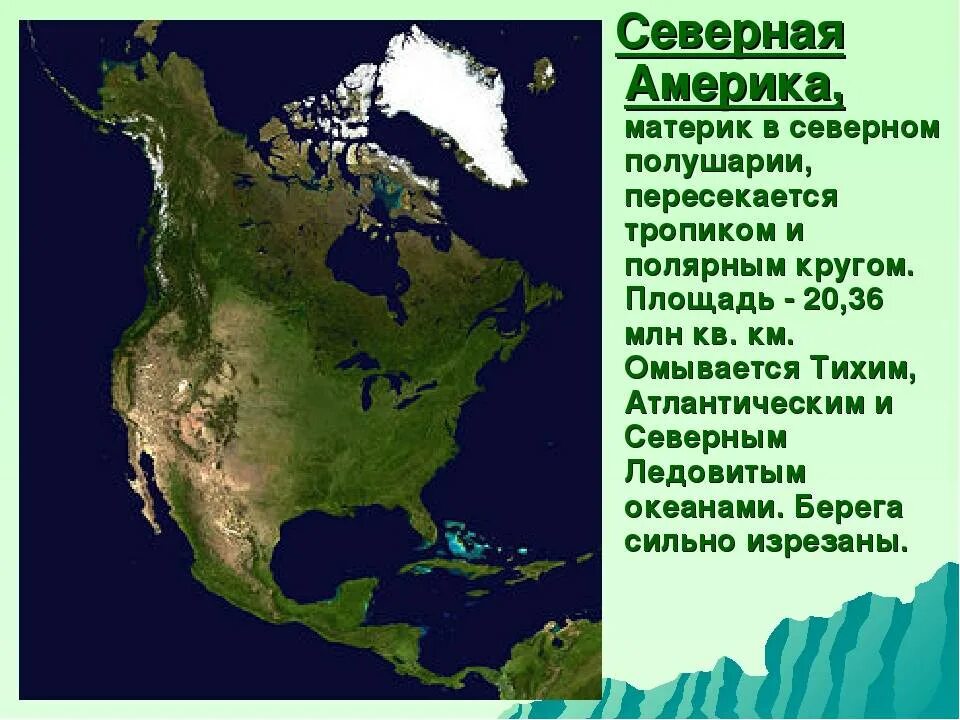 Северная Америка, материк в северном полушарии, пересекается тропиком и полярным кругом. Площадь - 20,36 млн кв. км. Омывается Тихим, Атлантическим и Северным Ледовитым океанами. Берега сильно изрезаны.